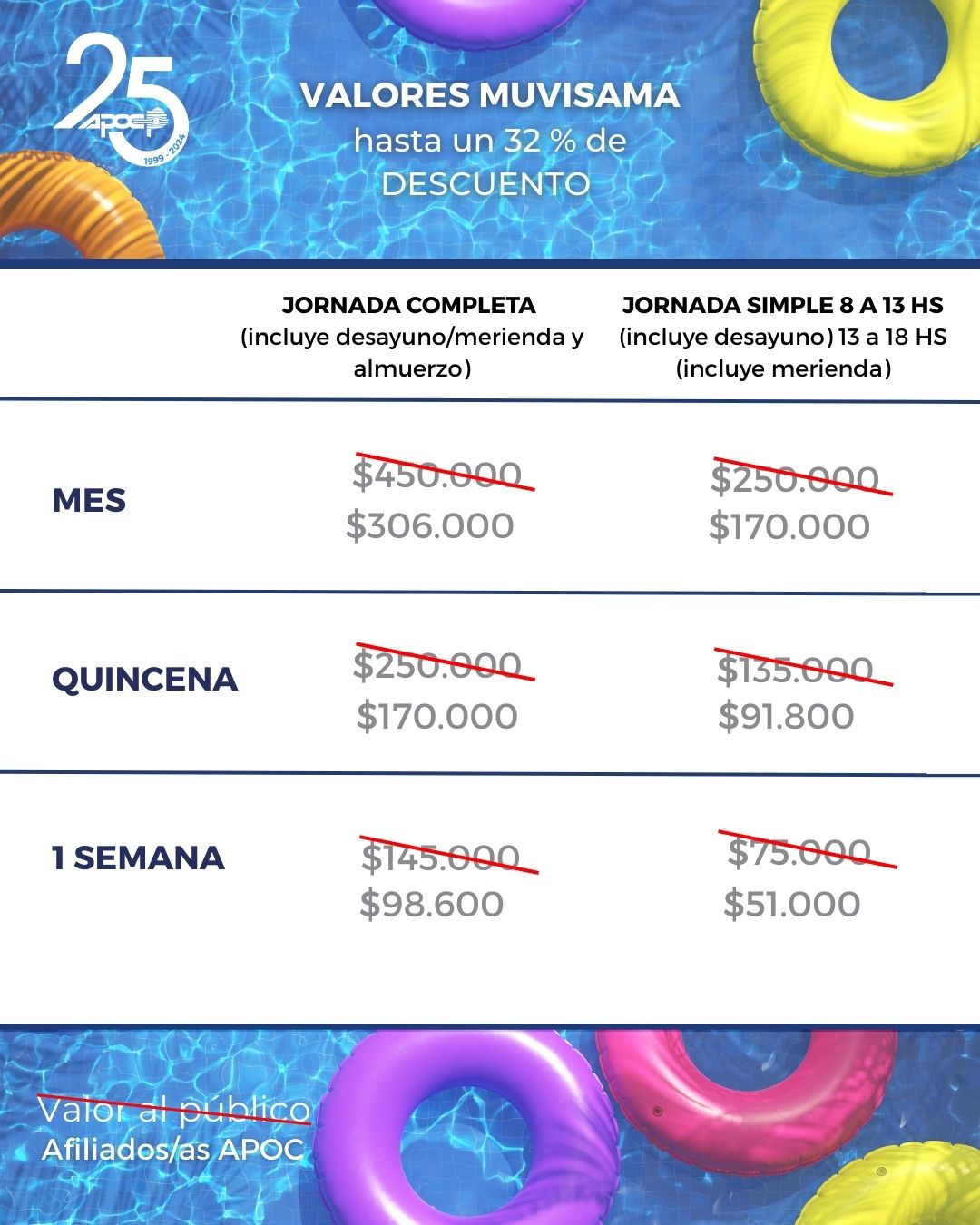 25
APOC
1999 - 2024

VALORES MUVISAMA
hasta un 32 % de
DESCUENTO

|  | JORNADA COMPLETA (incluye desayuno/merienda y almuerzo) | JORNADA SIMPLE 8 A 13 HS (incluye desayuno) 13 a 18 HS (incluye merienda) |
|---|---|---|
| MES | $450.000 $306.000 | $250.000 $170.000 |
| QUINCENA | $250.000 $170.000 | $135.000 $91.800 |
| 1 SEMANA | $145.000 $98.600 | $75.000 $51.000 |

Valor al público
Afiliados/as APOC